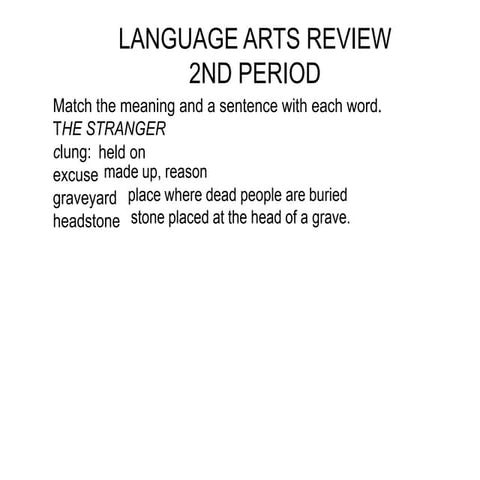 LANGUAGE ARTS REVIEW
2ND PERIOD

Match the meaning and a sentence with each word.
THE STRANGER
clung: held on
excuse made up, reason
graveyard place where dead people are buried
headstone stone placed at the head of a grave.